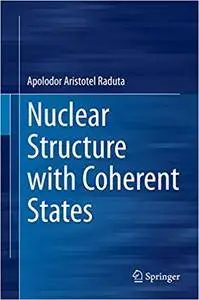 Apolodor Aristotel Raduta

Nuclear Structure with Coherent States

Springer